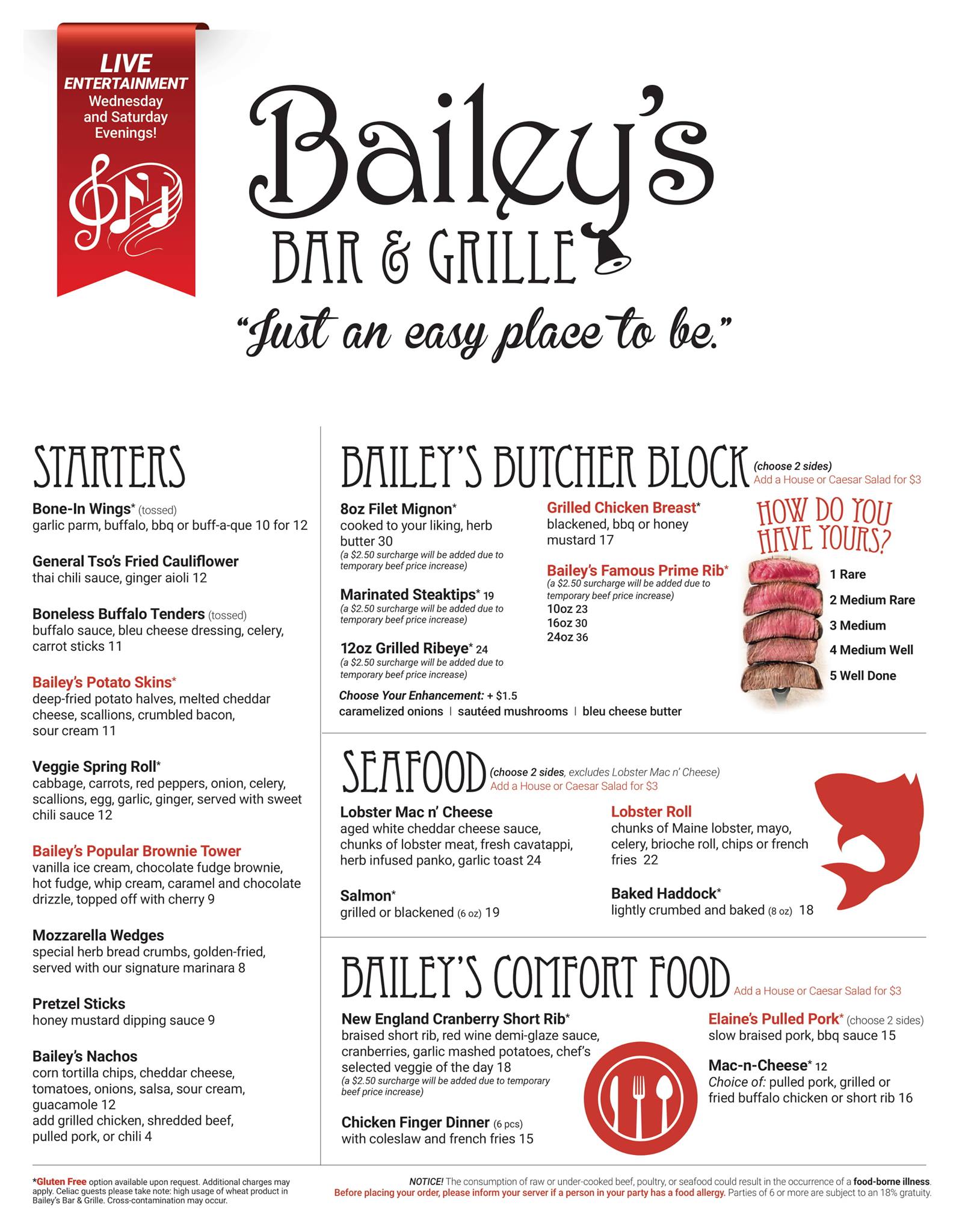 LIVE ENTERTAINMENT Wednesday and Saturday Evenings!

Bailey's
BAR & GRILLE
"Just an easy place to be."

STARTERS

Bone-In Wings* (tossed)
garlic parm, buffalo, bbq or buff-a-que 10 for 12

General Tso's Fried Cauliflower
thai chili sauce, ginger aioli 12

Boneless Buffalo Tenders (tossed)
buffalo sauce, bleu cheese dressing, celery, carrot sticks 11

Bailey's Potato Skins*
deep-fried potato halves, melted cheddar cheese, scallions, crumbled bacon, sour cream 11

Veggie Spring Roll*
cabbage, carrots, red peppers, onion, celery, scallions, egg, garlic, ginger, served with sweet chili sauce 12

Bailey's Popular Brownie Tower
vanilla ice cream, chocolate fudge brownie, hot fudge, whip cream, caramel and chocolate drizzle, topped off with cherry 9

Mozzarella Wedges
special herb bread crumbs, golden-fried, served with our signature marinara 8

Pretzel Sticks
honey mustard dipping sauce 9

Bailey's Nachos
corn tortilla chips, cheddar cheese, tomatoes, onions, salsa, sour cream, guacamole 12
add grilled chicken, shredded beef, pulled pork, or chili 4

BAILEY'S BUTCHER BLOCK (choose 2 sides)
Add a House or Caesar Salad for $3

8oz Filet Mignon*
cooked to your liking, herb butter 30
(a $2.50 surcharge will be added due to temporary beef price increase)

Marinated Steaktips* 19
(a $2.50 surcharge will be added due to temporary beef price increase)

12oz Grilled Ribeye* 24
(a $2.50 surcharge will be added due to temporary beef price increase)

Grilled Chicken Breast*
blackened, bbq or honey mustard 17

Bailey's Famous Prime Rib*
(a $2.50 surcharge will be added due to temporary beef price increase)
10oz 23
16oz 30
24oz 36

Choose Your Enhancement: + $1.5
caramelized onions | sautéed mushrooms | bleu cheese butter

HOW DO YOU HAVE YOURS?
1 Rare
2 Medium Rare
3 Medium
4 Medium Well
5 Well Done

SEAFOOD (choose 2 sides, excludes Lobster Mac n' Cheese)
Add a House or Caesar Salad for $3

Lobster Mac n' Cheese
aged white cheddar cheese sauce, chunks of lobster meat, fresh cavatappi, herb infused panko, garlic toast 24

Salmon*
grilled or blackened (6 oz) 19

Lobster Roll
chunks of Maine lobster, mayo, celery, brioche roll, chips or french fries 22

Baked Haddock*
lightly crumbed and baked (8 oz) 18

BAILEY'S COMFORT FOOD Add a House or Caesar Salad for $3

New England Cranberry Short Rib*
braised short rib, red wine demi-glaze sauce, cranberries, garlic mashed potatoes, chef's selected veggie of the day 18
(a $2.50 surcharge will be added due to temporary beef price increase)

Chicken Finger Dinner (6 pcs)
with coleslaw and french fries 15

Elaine's Pulled Pork* (choose 2 sides)
slow braised pork, bbq sauce 15

Mac-n-Cheese* 12
Choice of: pulled pork, grilled or fried buffalo chicken or short rib 16

*Gluten Free option available upon request. Additional charges may apply. Celiac guests please take note: high usage of wheat product in Bailey's Bar & Grille. Cross-contamination may occur.

NOTICE! The consumption of raw or under-cooked beef, poultry, or seafood could result in the occurrence of a food-borne illness. Before placing your order, please inform your server if a person in your party has a food allergy. Parties of 6 or more are subject to an 18% gratuity.